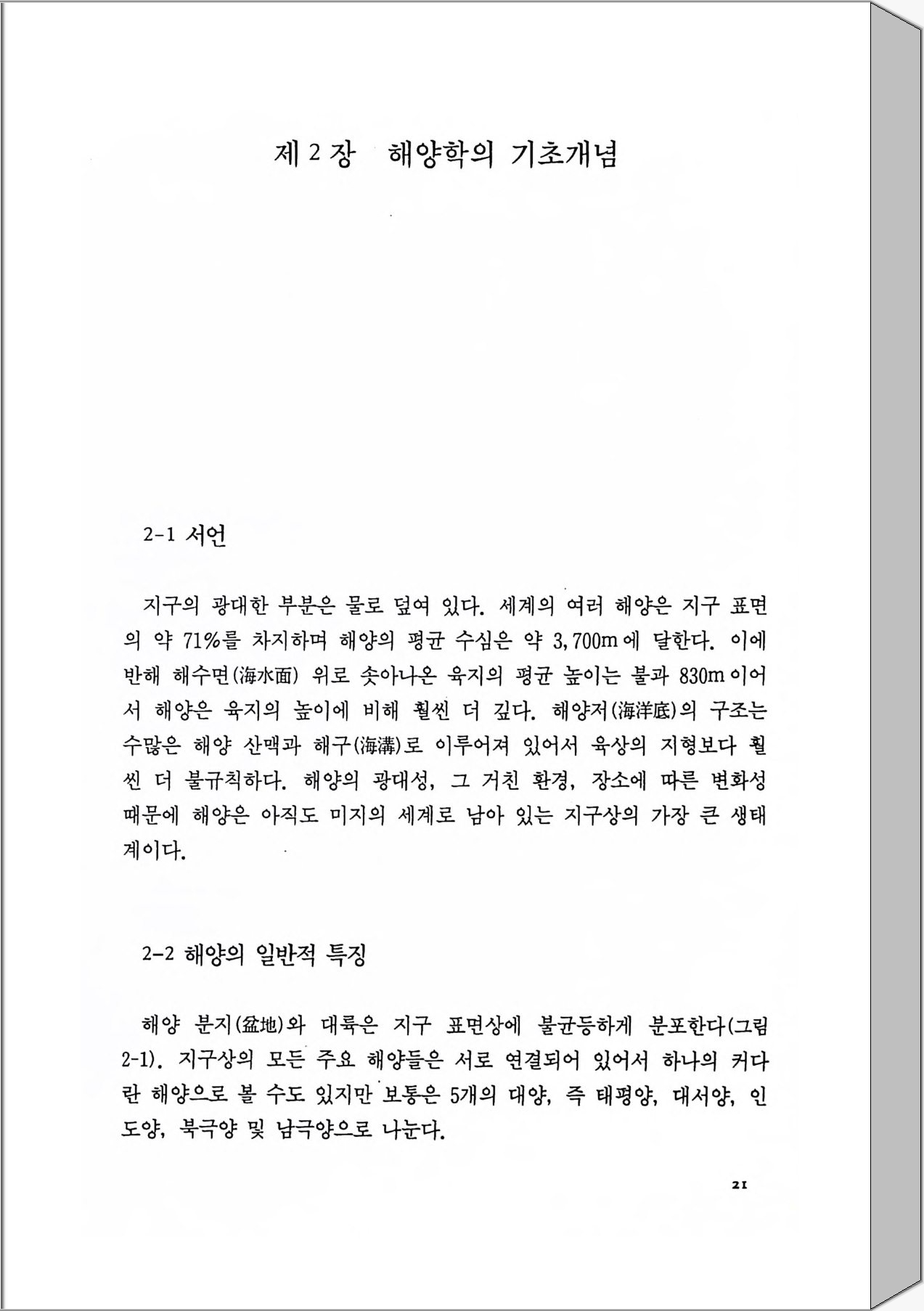 제 2 장 해양학의 기초개념

2-1 서언

지구의 광대한 부분은 물로 덮여 있다. 세계의 여러 해양은 지구 표면의 약 71%를 차지하며 해양의 평균 수심은 약 3,700m에 달한다. 이에 반해 해수면(海水面) 위로 솟아나온 육지의 평균 높이는 불과 830m이어서 해양은 육지의 높이에 비해 훨씬 더 깊다. 해양저(海洋底)의 구조는 수많은 해양 산맥과 해구(海溝)로 이루어져 있어서 육상의 지형보다 훨씬 더 불규칙하다. 해양의 광대성, 그 거친 환경, 장소에 따른 변화성 때문에 해양은 아직도 미지의 세계로 남아 있는 지구상의 가장 큰 생태계이다.

2-2 해양의 일반적 특징

해양 분지(盆地)와 대륙은 지구 표면상에 불균등하게 분포한다(그림 2-1). 지구상의 모든 주요 해양들은 서로 연결되어 있어서 하나의 커다란 해양으로 볼 수도 있지만 보통은 5개의 대양, 즉 태평양, 대서양, 인도양, 북극양 및 남극양으로 나눈다.

21